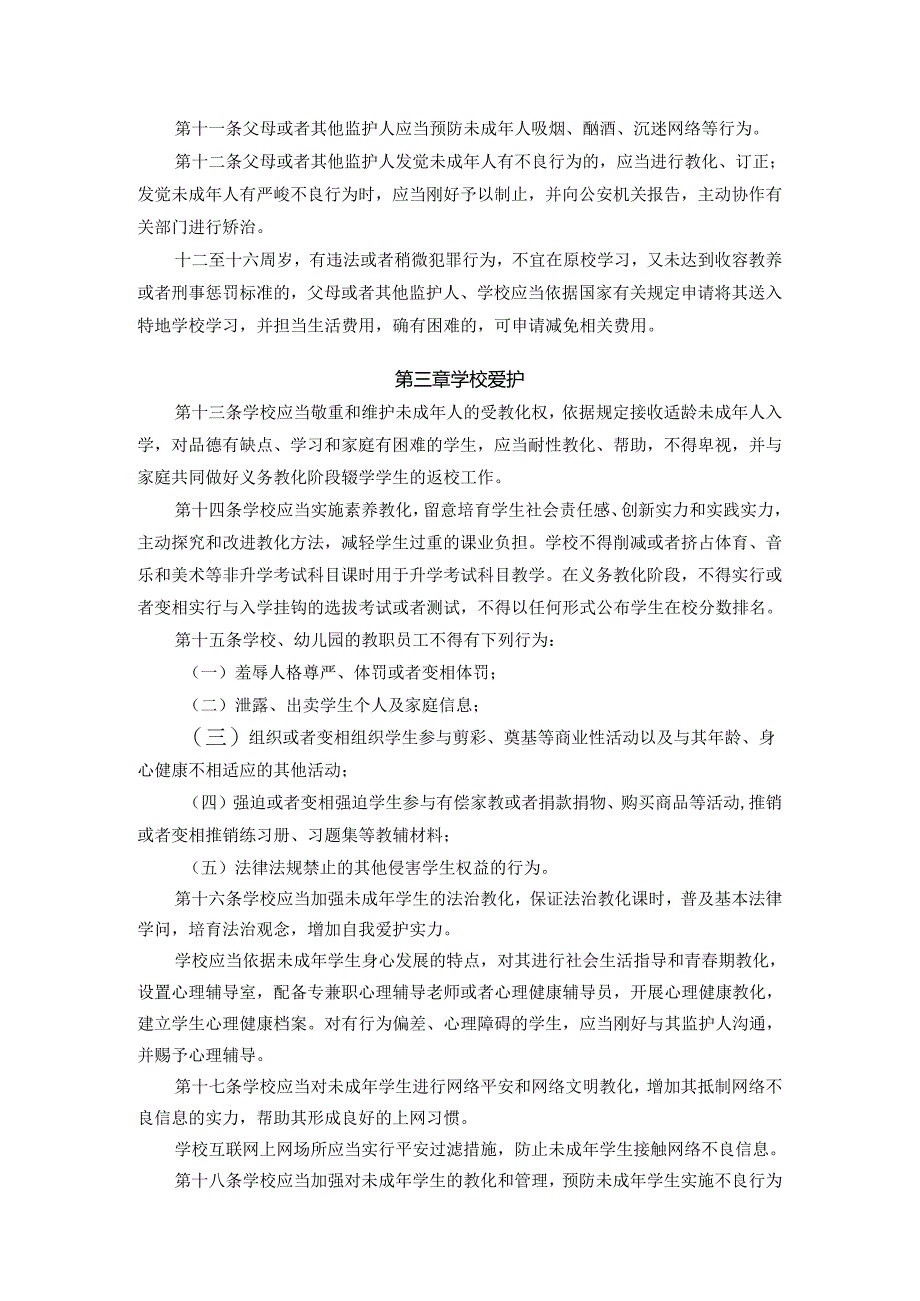 第十一条父母或者其他监护人应当预防未成年人吸烟、酗酒、沉迷网络等行为。

第十二条父母或者其他监护人发觉未成年人有不良行为的，应当进行教化、订正；发觉未成年人有严峻不良行为时，应当刚好予以制止，并向公安机关报告，主动协作有关部门进行矫治。

十二至十六周岁，有违法或者稍微犯罪行为，不宜在原校学习，又未达到收容教养或者刑事惩罚标准的，父母或者其他监护人、学校应当依据国家有关规定申请将其送入特地学校学习，并担当生活费用，确有困难的，可申请减免相关费用。

第三章学校爱护

第十三条学校应当敬重和维护未成年人的受教化权，依据规定接收适龄未成年人入学，对品德有缺点、学习和家庭有困难的学生，应当耐性教化、帮助，不得卑视，并与家庭共同做好义务教化阶段辍学学生的返校工作。

第十四条学校应当实施素养教化，留意培育学生社会责任感、创新实力和实践实力，主动探究和改进教化方法，减轻学生过重的课业负担。学校不得削减或者挤占体育、音乐和美术等非升学考试科目课时用于升学考试科目教学。在义务教化阶段，不得实行或者变相实行与入学挂钩的选拔考试或者测试，不得以任何形式公布学生在校分数排名。

第十五条学校、幼儿园的教职员工不得有下列行为：

（一）羞辱人格尊严、体罚或者变相体罚；

（二）泄露、出卖学生个人及家庭信息；

（三）组织或者变相组织学生参与剪彩、奠基等商业性活动以及与其年龄、身心健康不相适应的其他活动；

（四）强迫或者变相强迫学生参与有偿家教或者捐款捐物、购买商品等活动，推销或者变相推销练习册、习题集等教辅材料；

（五）法律法规禁止的其他侵害学生权益的行为。

第十六条学校应当加强未成年学生的法治教化，保证法治教化课时，普及基本法律学问，培育法治观念，增加自我爱护实力。

学校应当依据未成年学生身心发展的特点，对其进行社会生活指导和青春期教化，设置心理辅导室，配备专兼职心理辅导老师或者心理健康辅导员，开展心理健康教化，建立学生心理健康档案。对有行为偏差、心理障碍的学生，应当刚好与其监护人沟通，并赐予心理辅导。

第十七条学校应当对未成年学生进行网络平安和网络文明教化，增加其抵制网络不良信息的实力，帮助其形成良好的上网习惯。

学校互联网上网场所应当实行平安过滤措施，防止未成年学生接触网络不良信息。

第十八条学校应当加强对未成年学生的教化和管理，预防未成年学生实施不良行为